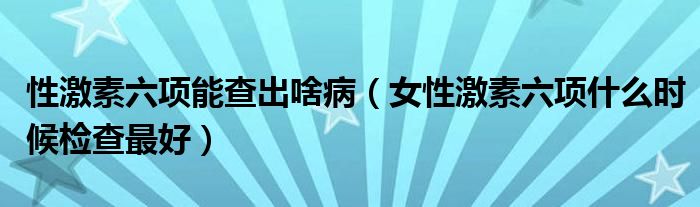 性激素六项能查出啥病（女性激素六项什么时候检查最好）